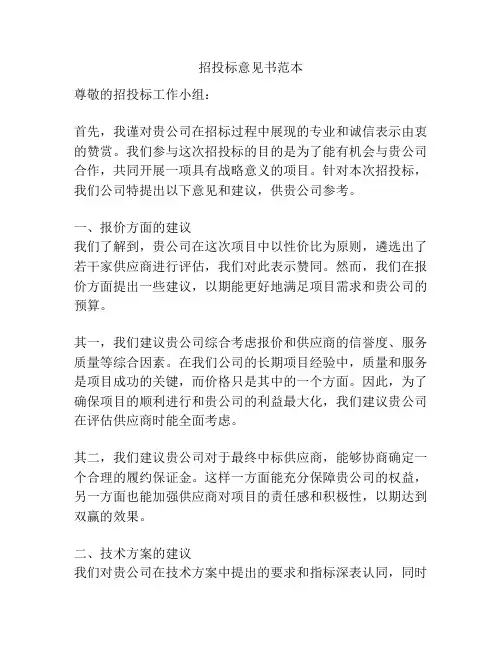 招投标意见书范本

尊敬的招投标工作小组：

首先，我谨对贵公司在招标过程中展现的专业和诚信表示由衷的赞赏。我们参与这次招投标的目的是为了能有机会与贵公司合作，共同开展一项具有战略意义的项目。针对本次招投标，我们公司特提出以下意见和建议，供贵公司参考。

一、报价方面的建议
我们了解到，贵公司在这次项目中以性价比为原则，遴选出了若干家供应商进行评估，我们对此表示赞同。然而，我们在报价方面提出一些建议，以期能更好地满足项目需求和贵公司的预算。

其一，我们建议贵公司综合考虑报价和供应商的信誉度、服务质量等综合因素。在我们公司的长期项目经验中，质量和服务是项目成功的关键，而价格只是其中的一个方面。因此，为了确保项目的顺利进行和贵公司的利益最大化，我们建议贵公司在评估供应商时能全面考虑。

其二，我们建议贵公司对于最终中标供应商，能够协商确定一个合理的履约保证金。这样一方面能充分保障贵公司的权益，另一方面也能加强供应商对项目的责任感和积极性，以期达到双赢的效果。

二、技术方案的建议
我们对贵公司在技术方案中提出的要求和指标深表认同，同时